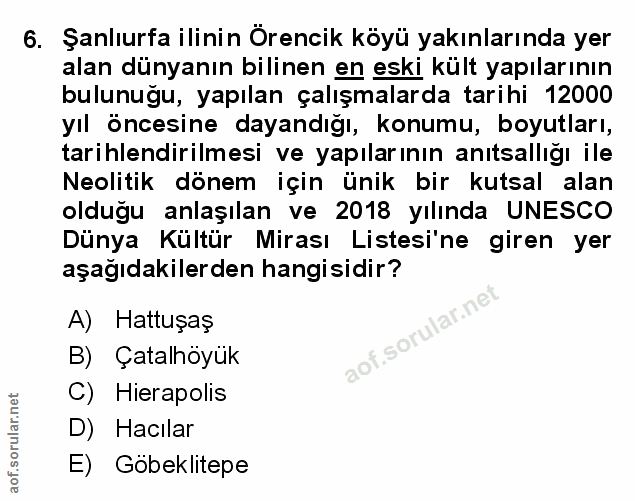 6. Şanlıurfa ilinin Örencik köyü yakınlarında yer alan dünyanın bilinen en eski kült yapılarının bulunuğu, yapılan çalışmalarda tarihi 12000 yıl öncesine dayandığı, konumu, boyutları, tarihlendirilmesi ve yapılarının anıtsallığı ile Neolitik dönem için ünik bir kutsal alan olduğu anlaşılan ve 2018 yılında UNESCO Dünya Kültür Mirası Listesi'ne giren yer aşağıdakilerden hangisidir?

A) Hattuşaş
B) Çatalhöyük
C) Hierapolis
D) Hacılar
E) Göbeklitepe

aof.sorular.net